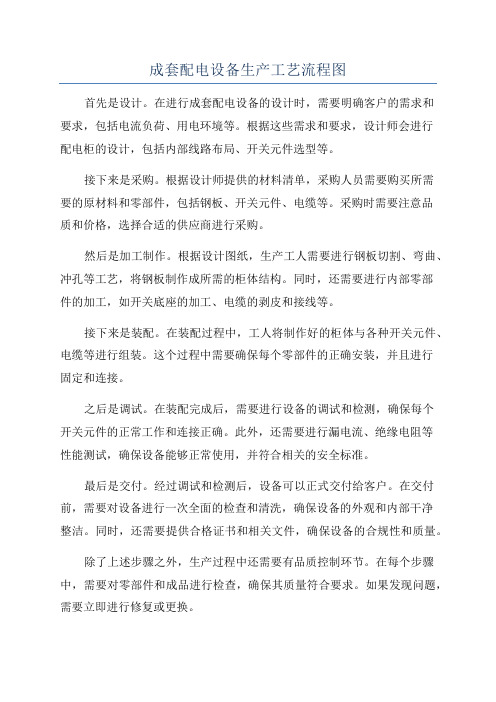 成套配电设备生产工艺流程图

首先是设计。在进行成套配电设备的设计时，需要明确客户的需求和要求，包括电流负荷、用电环境等。根据这些需求和要求，设计师会进行配电柜的设计，包括内部线路布局、开关元件选型等。

接下来是采购。根据设计师提供的材料清单，采购人员需要购买所需要的原材料和零部件，包括钢板、开关元件、电缆等。采购时需要注意品质和价格，选择合适的供应商进行采购。

然后是加工制作。根据设计图纸，生产工人需要进行钢板切割、弯曲、冲孔等工艺，将钢板制作成所需的柜体结构。同时，还需要进行内部零部件的加工，如开关底座的加工、电缆的剥皮和接线等。

接下来是装配。在装配过程中，工人将制作好的柜体与各种开关元件、电缆等进行组装。这个过程中需要确保每个零部件的正确安装，并且进行固定和连接。

之后是调试。在装配完成后，需要进行设备的调试和检测，确保每个开关元件的正常工作和连接正确。此外，还需要进行漏电流、绝缘电阻等性能测试，确保设备能够正常使用，并符合相关的安全标准。

最后是交付。经过调试和检测后，设备可以正式交付给客户。在交付前，需要对设备进行一次全面的检查和清洗，确保设备的外观和内部干净整洁。同时，还需要提供合格证书和相关文件，确保设备的合规性和质量。

除了上述步骤之外，生产过程中还需要有品质控制环节。在每个步骤中，需要对零部件和成品进行检查，确保其质量符合要求。如果发现问题，需要立即进行修复或更换。